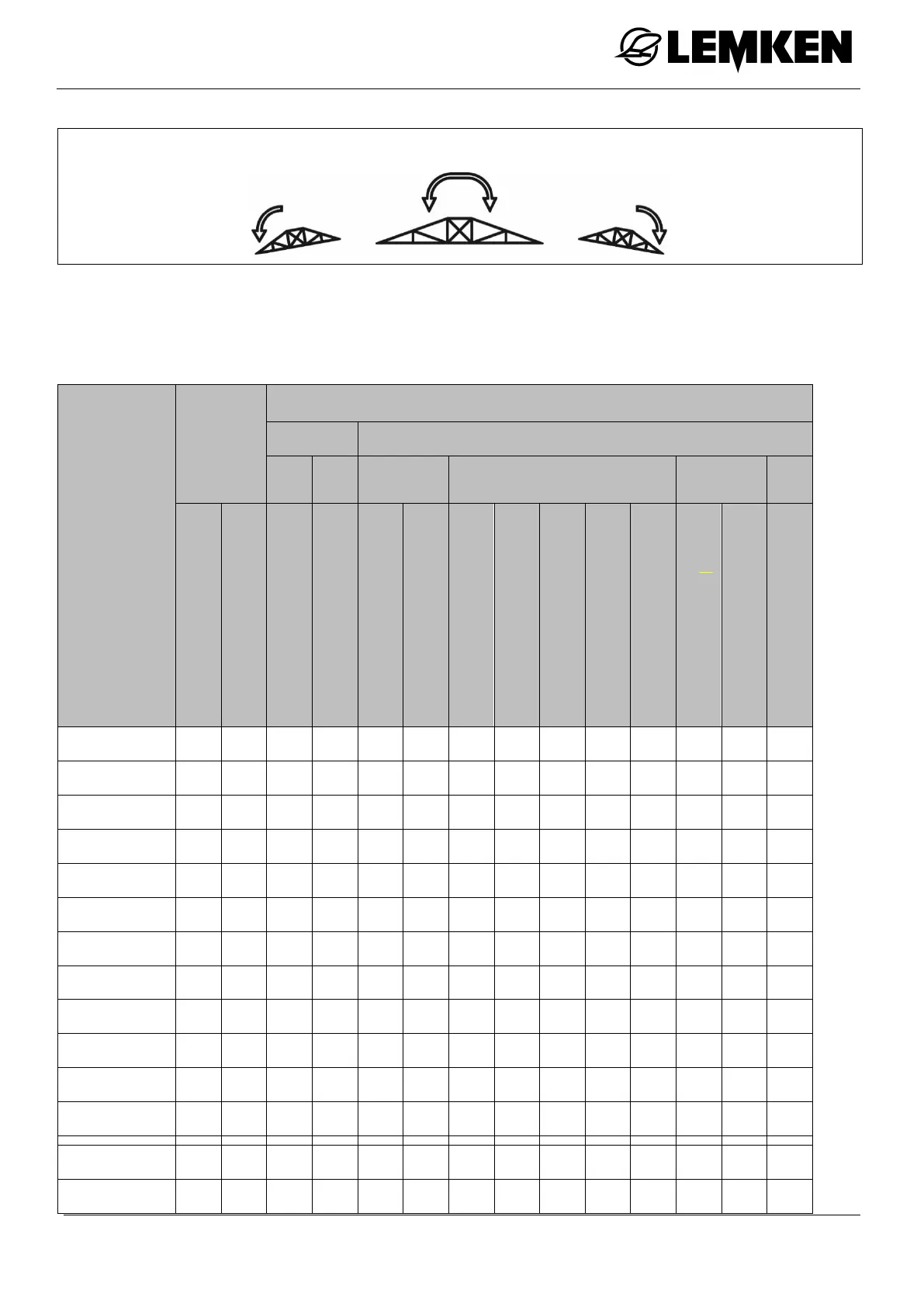 LEMKEN